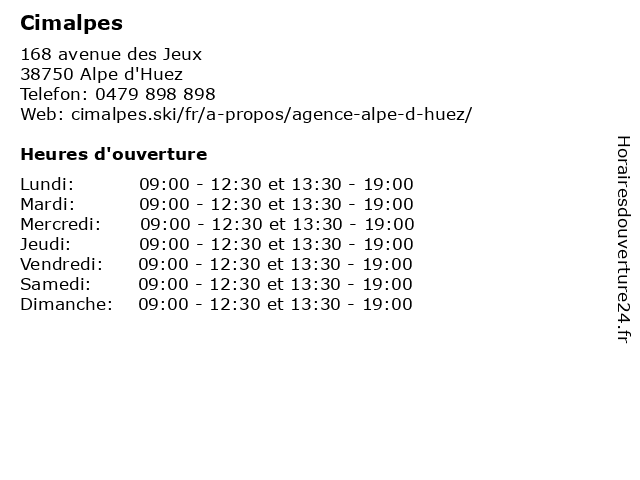 Cimalpes

168 avenue des Jeux
38750 Alpe d'Huez
Telefon: 0479 898 898
Web: cimalpes.ski/fr/a-propos/agence-alpe-d-huez/

Heures d'ouverture

Lundi: 09:00 - 12:30 et 13:30 - 19:00
Mardi: 09:00 - 12:30 et 13:30 - 19:00
Mercredi: 09:00 - 12:30 et 13:30 - 19:00
Jeudi: 09:00 - 12:30 et 13:30 - 19:00
Vendredi: 09:00 - 12:30 et 13:30 - 19:00
Samedi: 09:00 - 12:30 et 13:30 - 19:00
Dimanche: 09:00 - 12:30 et 13:30 - 19:00

Horairesdouverture24.fr